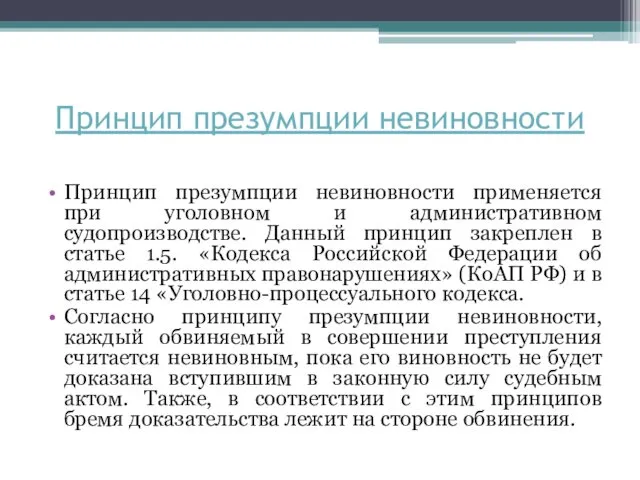 Принцип презумпции невиновности

• Принцип презумпции невиновности применяется при уголовном и административном судопроизводстве. Данный принцип закреплен в статье 1.5. «Кодекса Российской Федерации об административных правонарушениях» (КоАП РФ) и в статье 14 «Уголовно-процессуального кодекса.
• Согласно принципу презумпции невиновности, каждый обвиняемый в совершении преступления считается невиновным, пока его виновность не будет доказана вступившим в законную силу судебным актом. Также, в соответствии с этим принципов бремя доказательства лежит на стороне обвинения.